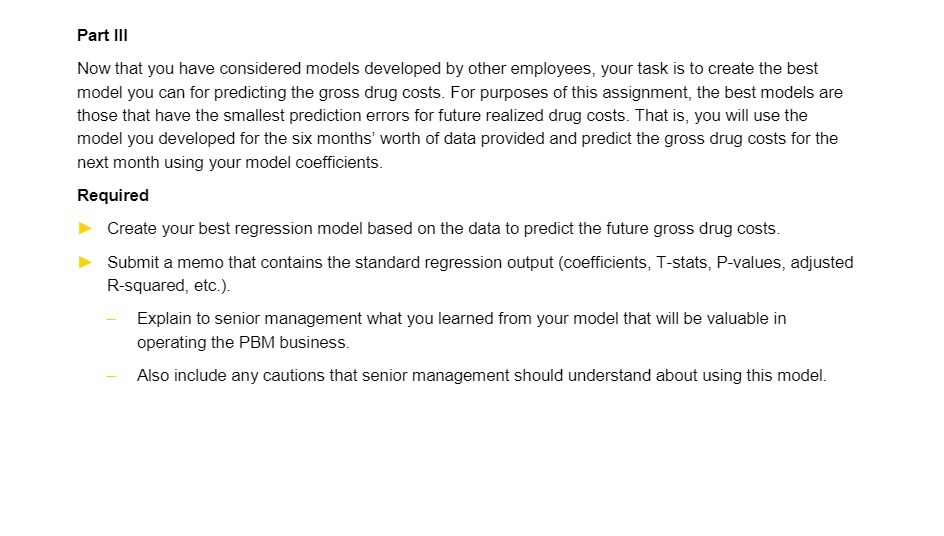 Part III

Now that you have considered models developed by other employees, your task is to create the best model you can for predicting the gross drug costs. For purposes of this assignment, the best models are those that have the smallest prediction errors for future realized drug costs. That is, you will use the model you developed for the six months' worth of data provided and predict the gross drug costs for the next month using your model coefficients.

Required

► Create your best regression model based on the data to predict the future gross drug costs.

► Submit a memo that contains the standard regression output (coefficients, T-stats, P-values, adjusted R-squared, etc.).

– Explain to senior management what you learned from your model that will be valuable in operating the PBM business.

– Also include any cautions that senior management should understand about using this model.